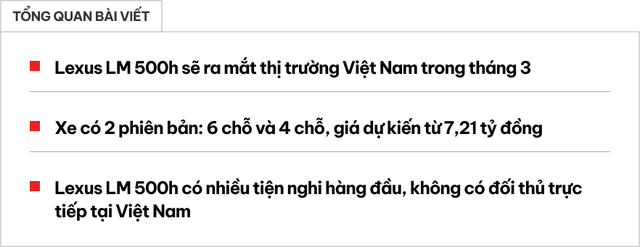 TỔNG QUAN BÀI VIẾT

Lexus LM 500h sẽ ra mắt thị trường Việt Nam trong tháng 3

Xe có 2 phiên bản: 6 chỗ và 4 chỗ, giá dự kiến từ 7,21 tỷ đồng

Lexus LM 500h có nhiều tiện nghi hàng đầu, không có đối thủ trực tiếp tại Việt Nam